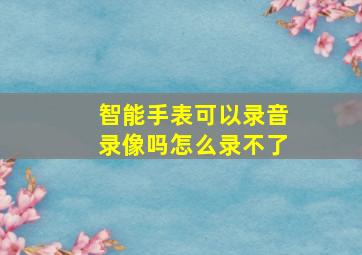 智能手表可以录音录像吗怎么录不了